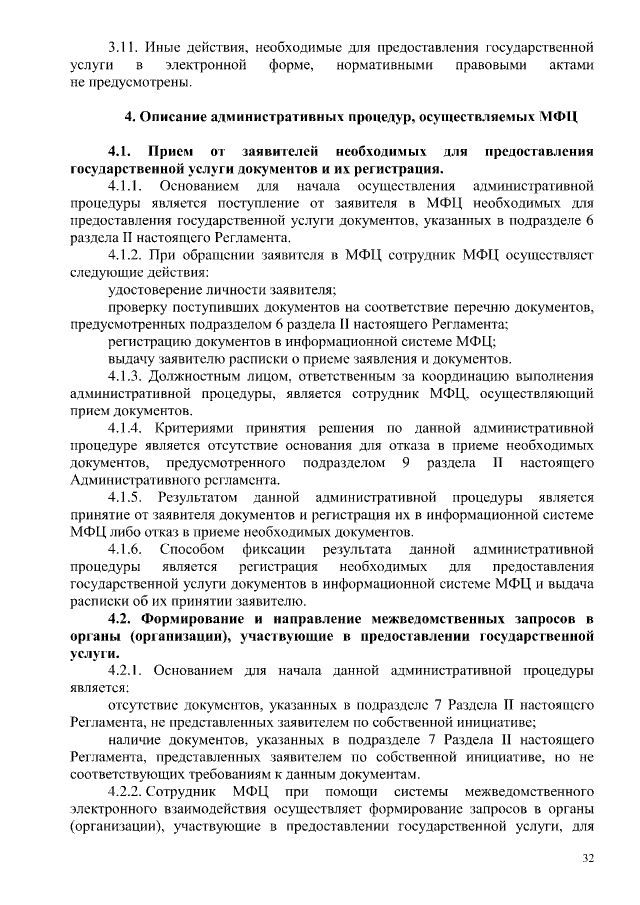 3.11. Иные действия, необходимые для предоставления государственной услуги в электронной форме, нормативными правовыми актами не предусмотрены.

4. Описание административных процедур, осуществляемых МФЦ

4.1. Прием от заявителей необходимых для предоставления государственной услуги документов и их регистрация.

4.1.1. Основанием для начала осуществления административной процедуры является поступление от заявителя в МФЦ необходимых для предоставления государственной услуги документов, указанных в подразделе 6 раздела II настоящего Регламента.

4.1.2. При обращении заявителя в МФЦ сотрудник МФЦ осуществляет следующие действия:

удостоверение личности заявителя;

проверку поступивших документов на соответствие перечню документов, предусмотренных подразделом 6 раздела II настоящего Регламента;

регистрацию документов в информационной системе МФЦ;

выдачу заявителю расписки о приеме заявления и документов.

4.1.3. Должностным лицом, ответственным за координацию выполнения административной процедуры, является сотрудник МФЦ, осуществляющий прием документов.

4.1.4. Критериями принятия решения по данной административной процедуре является отсутствие основания для отказа в приеме необходимых документов, предусмотренного подразделом 9 раздела II настоящего Административного регламента.

4.1.5. Результатом данной административной процедуры является принятие от заявителя документов и регистрация их в информационной системе МФЦ либо отказ в приеме необходимых документов.

4.1.6. Способом фиксации результата данной административной процедуры является регистрация необходимых для предоставления государственной услуги документов в информационной системе МФЦ и выдача расписки об их принятии заявителю.

4.2. Формирование и направление межведомственных запросов в органы (организации), участвующие в предоставлении государственной услуги.

4.2.1. Основанием для начала данной административной процедуры является:

отсутствие документов, указанных в подразделе 7 Раздела II настоящего Регламента, не представленных заявителем по собственной инициативе;

наличие документов, указанных в подразделе 7 Раздела II настоящего Регламента, представленных заявителем по собственной инициативе, но не соответствующих требованиям к данным документам.

4.2.2. Сотрудник МФЦ при помощи системы межведомственного электронного взаимодействия осуществляет формирование запросов в органы (организации), участвующие в предоставлении государственной услуги, для

32